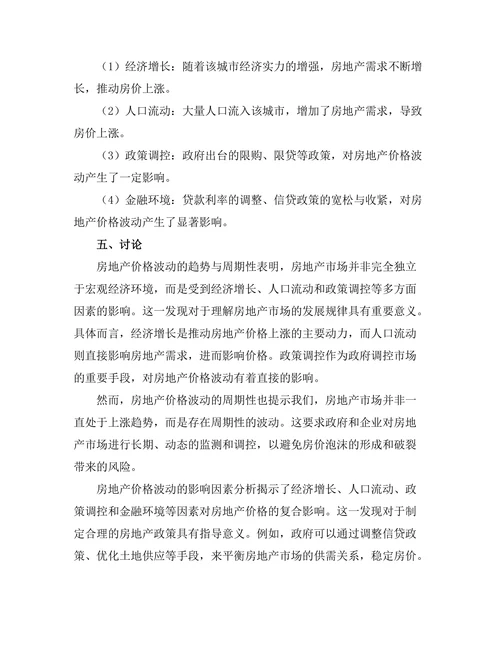 （1）经济增长：随着该城市经济实力的增强，房地产需求不断增长，推动房价上涨。

（2）人口流动：大量人口流入该城市，增加了房地产需求，导致房价上涨。

（3）政策调控：政府出台的限购、限贷等政策，对房地产价格波动产生了一定影响。

（4）金融环境：贷款利率的调整、信贷政策的宽松与收紧，对房地产价格波动产生了显著影响。

五、讨论

房地产价格波动的趋势与周期性表明，房地产市场并非完全独立于宏观经济环境，而是受到经济增长、人口流动和政策调控等多方面因素的影响。这一发现对于理解房地产市场的发展规律具有重要意义。具体而言，经济增长是推动房地产价格上涨的主要动力，而人口流动则直接影响房地产需求，进而影响价格。政策调控作为政府调控市场的重要手段，对房地产价格波动有着直接的影响。

然而，房地产价格波动的周期性也提示我们，房地产市场并非一直处于上涨趋势，而是存在周期性的波动。这要求政府和企业对房地产市场进行长期、动态的监测和调控，以避免房价泡沫的形成和破裂带来的风险。

房地产价格波动的影响因素分析揭示了经济增长、人口流动、政策调控和金融环境等因素对房地产价格的复合影响。这一发现对于制定合理的房地产政策具有指导意义。例如，政府可以通过调整信贷政策、优化土地供应等手段，来平衡房地产市场的供需关系，稳定房价。